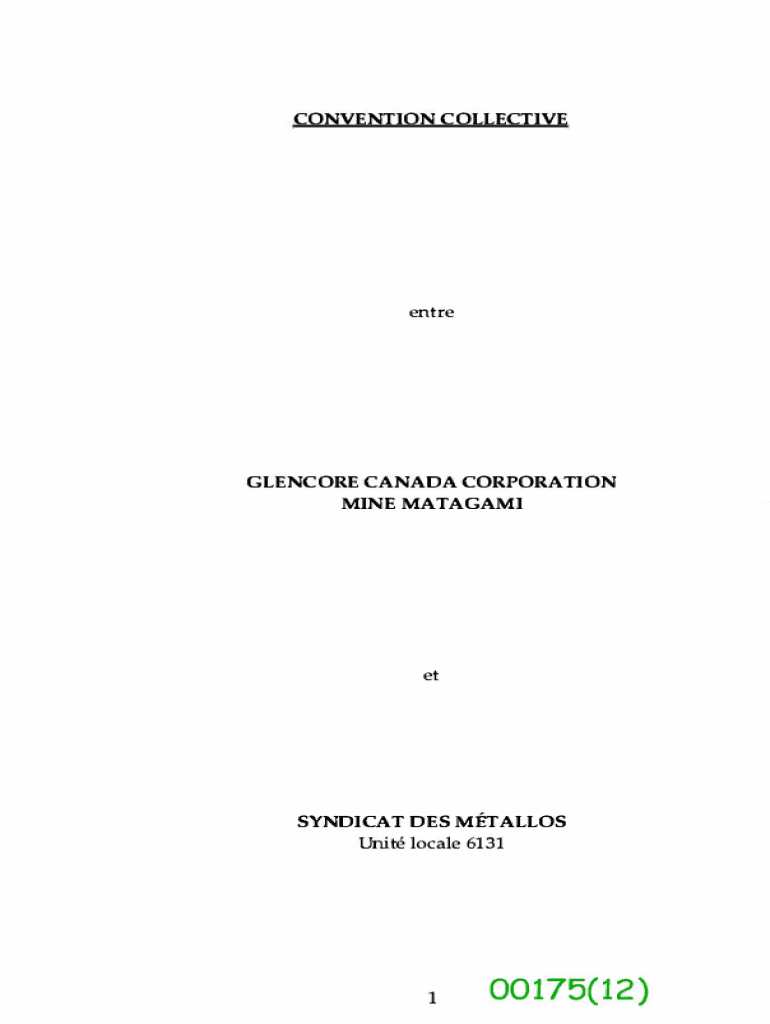 CONVENTION COLLECTIVE

entre

GLENCORE CANADA CORPORATION
MINE MATAGAMI

et

SYNDICAT DES MÉTALLOS
Unité locale 6131

1

00175(12)